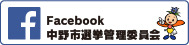 f

Facebook
中野市選挙管理委員会